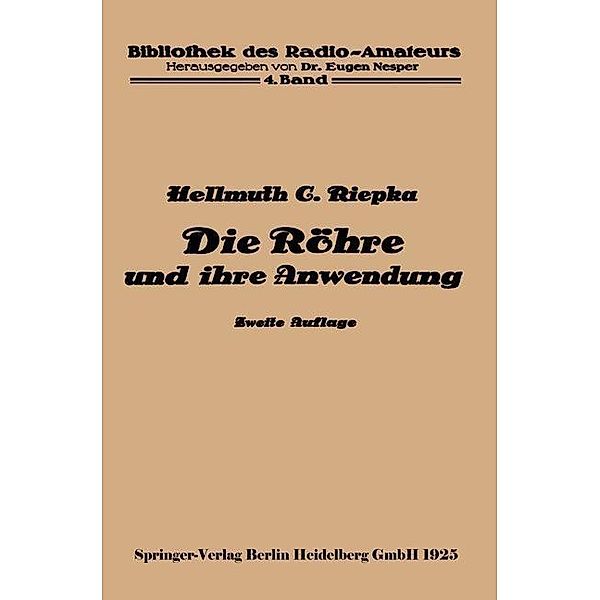 Bibliothek des Radio-Amateurs
Herausgegeben von Dr. Eugen Nesper
4. Band

Hellmuth C. Riepka

Die Röhre und ihre Anwendung

Zweite Auflage

Springer-Verlag Berlin Heidelberg GmbH 1925